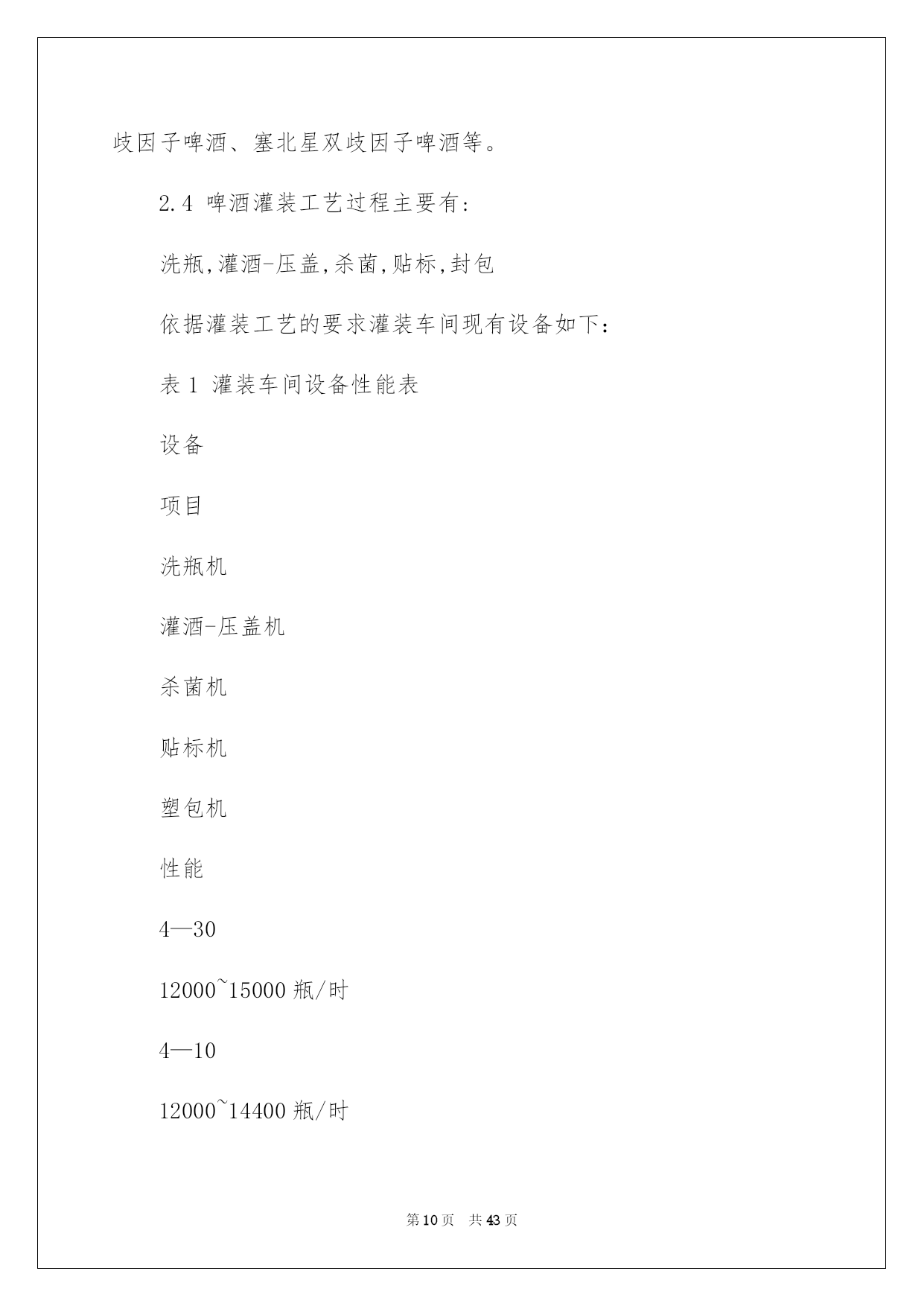 歧因子啤酒、塞北星双歧因子啤酒等。

2.4 啤酒灌装工艺过程主要有:

洗瓶,灌酒-压盖,杀菌,贴标,封包

依据灌装工艺的要求灌装车间现有设备如下:

表 1 灌装车间设备性能表

设备

项目

洗瓶机

灌酒-压盖机

杀菌机

贴标机

塑包机

性能

4—30

12000~15000 瓶/时

4—10

12000~14400 瓶/时

第 10 页 共 43 页